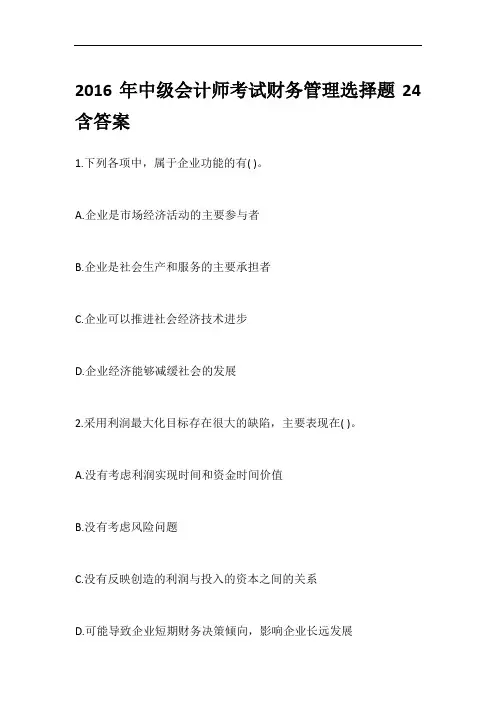 2016 年中级会计师考试财务管理选择题 24 含答案

1.下列各项中，属于企业功能的有( )。

A.企业是市场经济活动的主要参与者

B.企业是社会生产和服务的主要承担者

C.企业可以推进社会经济技术进步

D.企业经济能够减缓社会的发展

2.采用利润最大化目标存在很大的缺陷，主要表现在( )。

A.没有考虑利润实现时间和资金时间价值

B.没有考虑风险问题

C.没有反映创造的利润与投入的资本之间的关系

D.可能导致企业短期财务决策倾向，影响企业长远发展